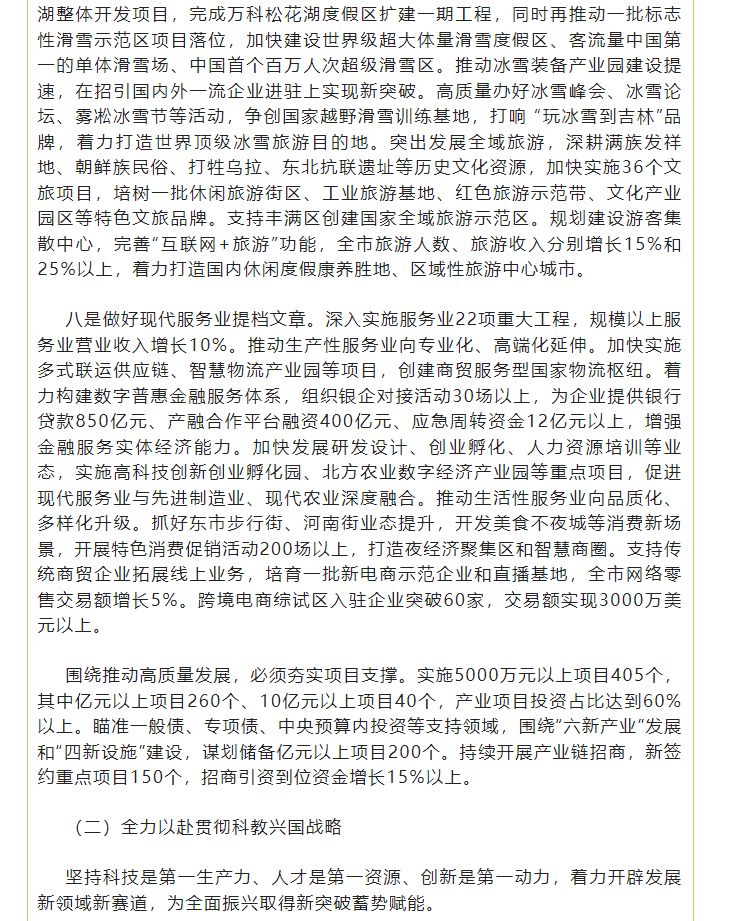 湖整体开发项目，完成万科松花湖度假区扩建一期工程，同时再推动一批标志性滑雪示范区项目落位，加快建设世界级超大体量滑雪度假区、客流量中国第一的单体滑雪场、中国首个百万人次超级滑雪区。推动冰雪装备产业园建设提速，在招引国内外一流企业进驻上实现新突破。高质量办好冰雪峰会、冰雪论坛、雾凇冰雪节等活动，争创国家越野滑雪训练基地，打响“玩冰雪到吉林”品牌，着力打造世界顶级冰雪旅游目的地。突出发展全域旅游，深耕满族发祥地、朝鲜族民俗、打牲乌拉、东北抗联遗址等历史文化资源，加快实施36个文旅项目，培树一批休闲旅游街区、工业旅游基地、红色旅游示范带、文化产业园区等特色文旅品牌。支持丰满区创建国家全域旅游示范区。规划建设游客集散中心，完善“互联网+旅游”功能，全市旅游人数、旅游收入分别增长15%和25%以上，着力打造国内休闲度假康养胜地、区域性旅游中心城市。

八是做好现代服务业提档文章。深入实施服务业22项重大工程，规模以上服务业营业收入增长10%。推动生产性服务业向专业化、高端化延伸。加快实施多式联运供应链、智慧物流产业园等项目，创建商贸服务型国家物流枢纽。着力构建数字普惠金融服务体系，组织银企对接活动30场以上，为企业提供银行贷款850亿元、产融合作平台融资400亿元、应急周转资金12亿元以上，增强金融服务实体经济能力。加快发展研发设计、创业孵化、人力资源培训等业态，实施高科技创新创业孵化园、北方农业数字经济产业园等重点项目，促进现代服务业与先进制造业、现代农业深度融合。推动生活性服务业向品质化、多样化升级。抓好东市步行街、河南街业态提升，开发美食不夜城等消费新场景，开展特色消费促销活动200场以上，打造夜经济聚集区和智慧商圈。支持传统商贸企业拓展线上业务，培育一批新电商示范企业和直播基地，全市网络零售交易额增长5%。跨境电商综试区入驻企业突破60家，交易额实现3000万美元以上。

围绕推动高质量发展，必须夯实项目支撑。实施5000万元以上项目405个，其中亿元以上项目260个、10亿元以上项目40个，产业项目投资占比达到60%以上。瞄准一般债、专项债、中央预算内投资等支持领域，围绕“六新产业”发展和“四新设施”建设，谋划储备亿元以上项目200个。持续开展产业链招商，新签约重点项目150个，招商引资到位资金增长15%以上。

（二）全力以赴贯彻科教兴国战略

坚持科技是第一生产力、人才是第一资源、创新是第一动力，着力开辟发展新领域新赛道，为全面振兴取得新突破蓄势赋能。